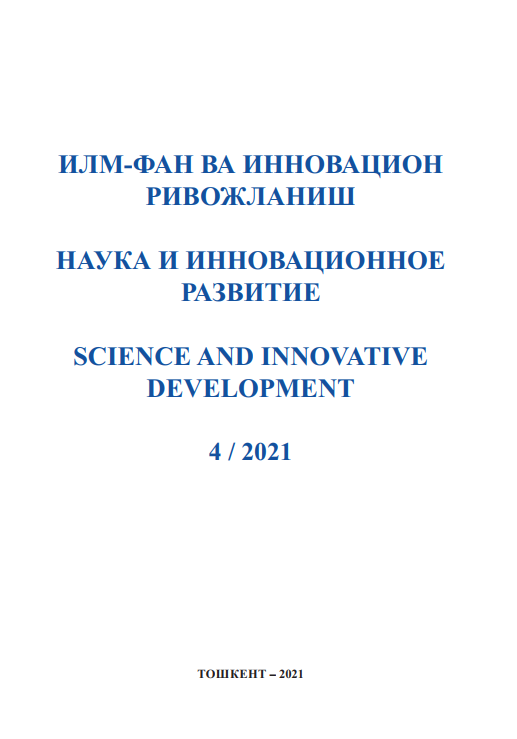 ИЛМ-ФАН ВА ИННОВАЦИОН РИВОЖЛАНИШ

НАУКА И ИННОВАЦИОННОЕ РАЗВИТИЕ

SCIENCE AND INNOVATIVE DEVELOPMENT

4 / 2021

ТОШКЕНТ – 2021